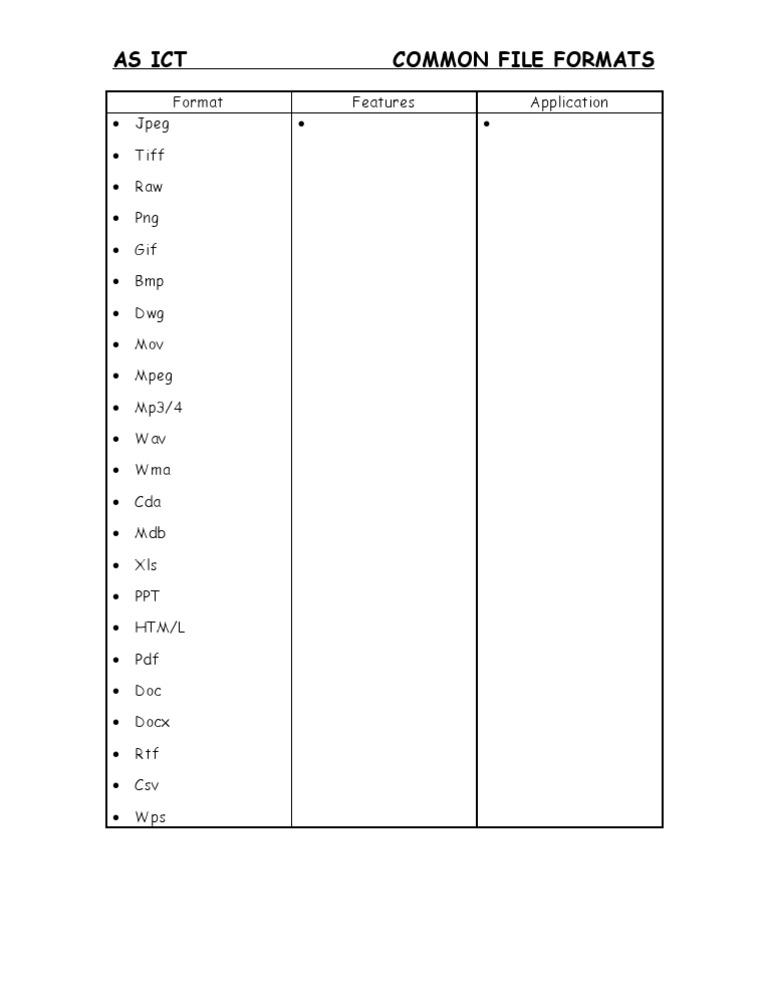 AS ICT COMMON FILE FORMATS

| Format | Features | Application |
|---|---|---|
| • Jpeg<br>• Tiff<br>• Raw<br>• Png<br>• Gif<br>• Bmp<br>• Dwg<br>• Mov<br>• Mpeg<br>• Mp3/4<br>• Wav<br>• Wma<br>• Cda<br>• Mdb<br>• Xls<br>• PPT<br>• HTM/L<br>• Pdf<br>• Doc<br>• Docx<br>• Rtf<br>• Csv<br>• Wps | • | • |